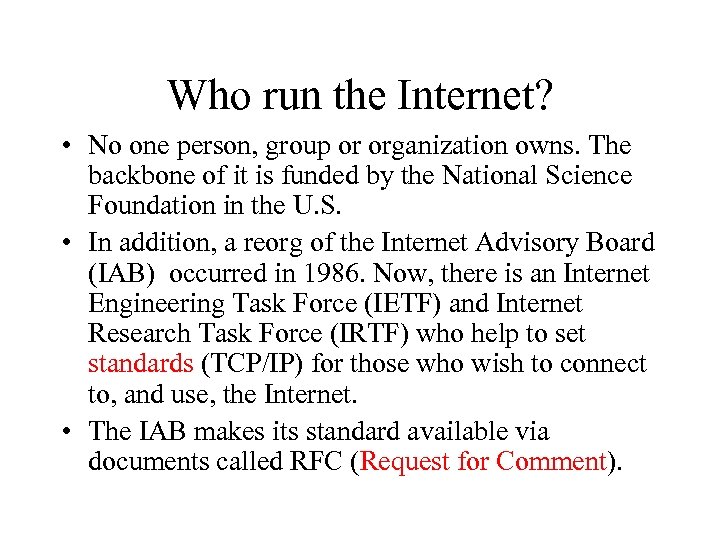 Who run the Internet?

• No one person, group or organization owns. The backbone of it is funded by the National Science Foundation in the U.S.

• In addition, a reorg of the Internet Advisory Board (IAB) occurred in 1986. Now, there is an Internet Engineering Task Force (IETF) and Internet Research Task Force (IRTF) who help to set standards (TCP/IP) for those who wish to connect to, and use, the Internet.

• The IAB makes its standard available via documents called RFC (Request for Comment).